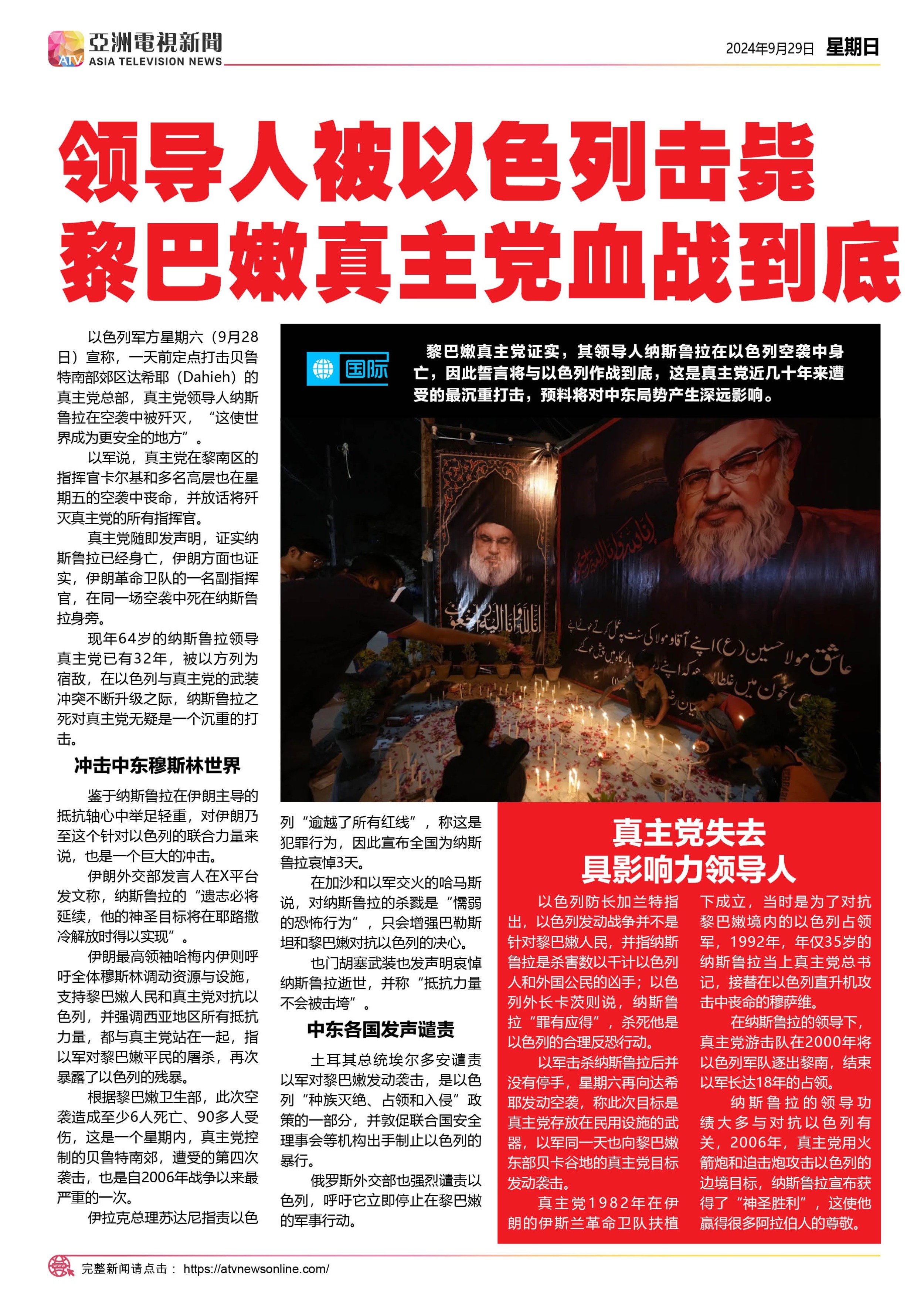 ATV 亞洲電視新聞 ASIA TELEVISION NEWS

2024年9月29日 星期日

领导人被以色列击毙
黎巴嫩真主党血战到底

以色列军方星期六（9月28日）宣称，一天前定点打击贝鲁特南部郊区达希耶（Dahieh）的真主党总部，真主党领导人纳斯鲁拉在空袭中被歼灭，“这使世界成为更安全的地方”。

以军说，真主党在黎南区的指挥官卡尔基和多名高层也在星期五的空袭中丧命，并放话将歼灭真主党的所有指挥官。

真主党随即发声明，证实纳斯鲁拉已经身亡，伊朗方面也证实，伊朗革命卫队的一名副指挥官，在同一场空袭中死在纳斯鲁拉身旁。

现年64岁的纳斯鲁拉领导真主党已有32年，被以方列为宿敌，在以色列与真主党的武装冲突不断升级之际，纳斯鲁拉之死对真主党无疑是一个沉重的打击。

冲击中东穆斯林世界

鉴于纳斯鲁拉在伊朗主导的抵抗轴心中举足轻重，对伊朗乃至这个针对以色列的联合力量来说，也是一个巨大的冲击。

伊朗外交部发言人在X平台发文称，纳斯鲁拉的“遗志必将延续，他的神圣目标将在耶路撒冷解放时得以实现”。

伊朗最高领袖哈梅内伊则呼吁全体穆斯林调动资源与设施，支持黎巴嫩人民和真主党对抗以色列，并强调西亚地区所有抵抗力量，都与真主党站在一起，指以军对黎巴嫩平民的屠杀，再次暴露了以色列的残暴。

根据黎巴嫩卫生部，此次空袭造成至少6人死亡、90多人受伤，这是一个星期内，真主党控制的贝鲁特南郊，遭受的第四次袭击，也是自2006年战争以来最严重的一次。

伊拉克总理苏达尼指责以色列“逾越了所有红线”，称这是犯罪行为，因此宣布全国为纳斯鲁拉哀悼3天。

在加沙和以军交火的哈马斯说，对纳斯鲁拉的杀戮是“懦弱的恐怖行为”，只会增强巴勒斯坦和黎巴嫩对抗以色列的决心。

也门胡塞武装也发声明哀悼纳斯鲁拉逝世，并称“抵抗力量不会被击垮”。

中东各国发声谴责

土耳其总统埃尔多安谴责以军对黎巴嫩发动袭击，是以色列“种族灭绝、占领和入侵”政策的一部分，并敦促联合国安全理事会等机构出手制止以色列的暴行。

俄罗斯外交部也强烈谴责以色列，呼吁它立即停止在黎巴嫩的军事行动。

国际

黎巴嫩真主党证实，其领导人纳斯鲁拉在以色列空袭中身亡，因此誓言将与以色列作战到底，这是真主党近几十年来遭受的最沉重打击，预料将对中东局势产生深远影响。

真主党失去
具影响力领导人

以色列防长加兰特指出，以色列发动战争并不是针对黎巴嫩人民，并指纳斯鲁拉是杀害数以千计以色列人和外国公民的凶手；以色列外长卡茨则说，纳斯鲁拉“罪有应得”，杀死他是以色列的合理反恐行动。

以军击杀纳斯鲁拉后并没有停手，星期六再向达希耶发动空袭，称此次目标是真主党存放在民用设施的武器，以军同一天也向黎巴嫩东部贝卡谷地的真主党目标发动袭击。

真主党1982年在伊朗的伊斯兰革命卫队扶植下成立，当时是为了对抗黎巴嫩境内的以色列占领军，1992年，年仅35岁的纳斯鲁拉当上真主党总书记，接替在以色列直升机攻击中丧命的穆萨维。

在纳斯鲁拉的领导下，真主党游击队在2000年将以色列军队逐出黎南，结束以军长达18年的占领。

纳斯鲁拉的领导功绩大多与对抗以色列有关，2006年，真主党用火箭炮和迫击炮攻击以色列的边境目标，纳斯鲁拉宣布获得了“神圣胜利”，这使他赢得很多阿拉伯人的尊敬。

完整新闻请点击： https://atvnewsonline.com/